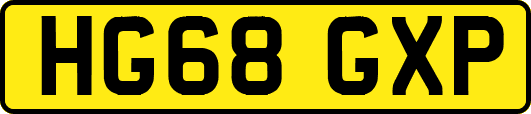 HG68 GXP